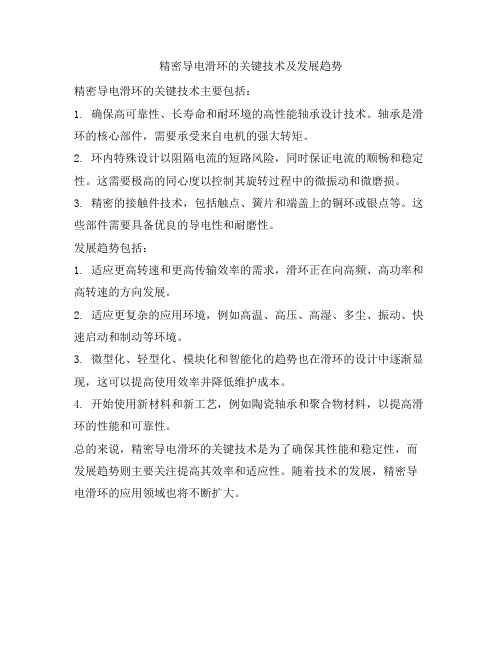 精密导电滑环的关键技术及发展趋势

精密导电滑环的关键技术主要包括：

1. 确保高可靠性、长寿命和耐环境的高性能轴承设计技术。轴承是滑环的核心部件，需要承受来自电机的强大转矩。

2. 环内特殊设计以阻隔电流的短路风险，同时保证电流的顺畅和稳定性。这需要极高的同心度以控制其旋转过程中的微振动和微磨损。

3. 精密的接触件技术，包括触点、簧片和端盖上的铜环或银点等。这些部件需要具备优良的导电性和耐磨性。

发展趋势包括：

1. 适应更高转速和更高传输效率的需求，滑环正在向高频、高功率和高转速的方向发展。

2. 适应更复杂的应用环境，例如高温、高压、高湿、多尘、振动、快速启动和制动等环境。

3. 微型化、轻型化、模块化和智能化的趋势也在滑环的设计中逐渐显现，这可以提高使用效率并降低维护成本。

4. 开始使用新材料和新工艺，例如陶瓷轴承和聚合物材料，以提高滑环的性能和可靠性。

总的来说，精密导电滑环的关键技术是为了确保其性能和稳定性，而发展趋势则主要关注提高其效率和适应性。随着技术的发展，精密导电滑环的应用领域也将不断扩大。